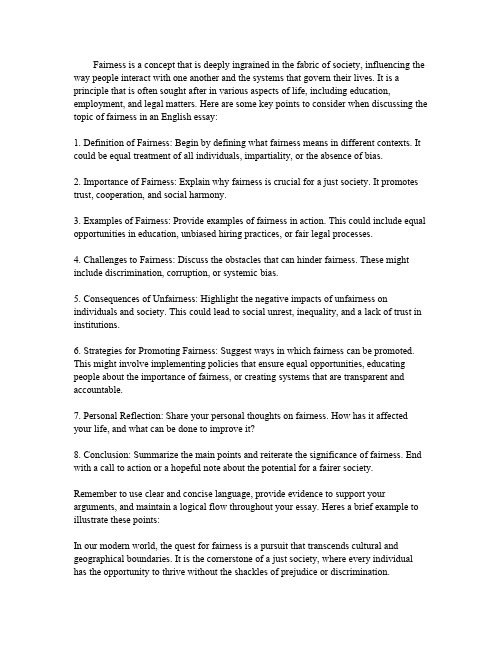 Fairness is a concept that is deeply ingrained in the fabric of society, influencing the way people interact with one another and the systems that govern their lives. It is a principle that is often sought after in various aspects of life, including education, employment, and legal matters. Here are some key points to consider when discussing the topic of fairness in an English essay:

1. Definition of Fairness: Begin by defining what fairness means in different contexts. It could be equal treatment of all individuals, impartiality, or the absence of bias.

2. Importance of Fairness: Explain why fairness is crucial for a just society. It promotes trust, cooperation, and social harmony.

3. Examples of Fairness: Provide examples of fairness in action. This could include equal opportunities in education, unbiased hiring practices, or fair legal processes.

4. Challenges to Fairness: Discuss the obstacles that can hinder fairness. These might include discrimination, corruption, or systemic bias.

5. Consequences of Unfairness: Highlight the negative impacts of unfairness on individuals and society. This could lead to social unrest, inequality, and a lack of trust in institutions.

6. Strategies for Promoting Fairness: Suggest ways in which fairness can be promoted. This might involve implementing policies that ensure equal opportunities, educating people about the importance of fairness, or creating systems that are transparent and accountable.

7. Personal Reflection: Share your personal thoughts on fairness. How has it affected your life, and what can be done to improve it?

8. Conclusion: Summarize the main points and reiterate the significance of fairness. End with a call to action or a hopeful note about the potential for a fairer society.

Remember to use clear and concise language, provide evidence to support your arguments, and maintain a logical flow throughout your essay. Heres a brief example to illustrate these points:

In our modern world, the quest for fairness is a pursuit that transcends cultural and geographical boundaries. It is the cornerstone of a just society, where every individual has the opportunity to thrive without the shackles of prejudice or discrimination.